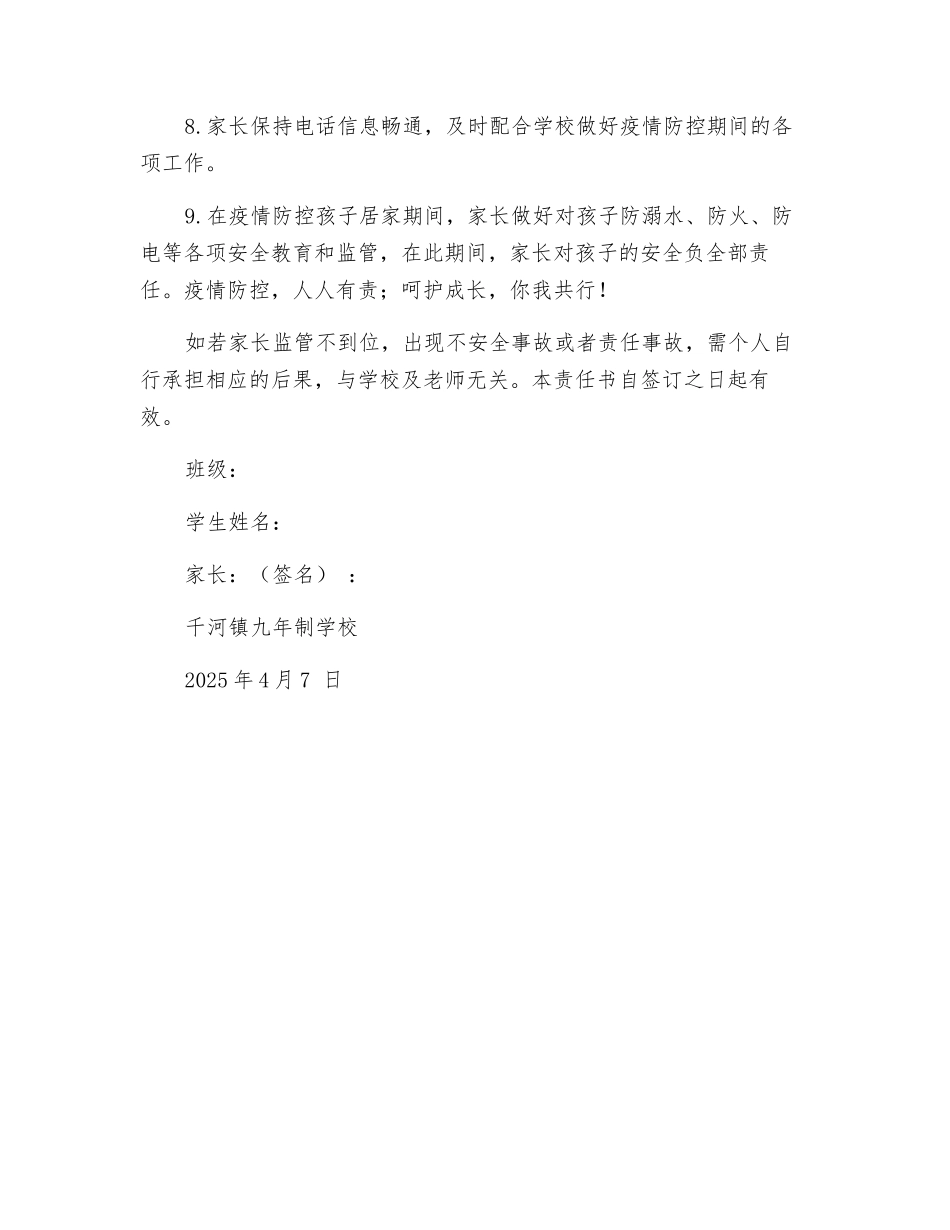 8. 家长保持电话信息畅通，及时配合学校做好疫情防控期间的各项工作。

9. 在疫情防控孩子居家期间，家长做好对孩子防溺水、防火、防电等各项安全教育和监管，在此期间，家长对孩子的安全负全部责任。疫情防控，人人有责；呵护成长，你我共行！

如若家长监管不到位，出现不安全事故或者责任事故，需个人自行承担相应的后果，与学校及老师无关。本责任书自签订之日起有效。

班级：

学生姓名：

家长：（签名）：

千河镇九年制学校

2025 年 4 月 7 日